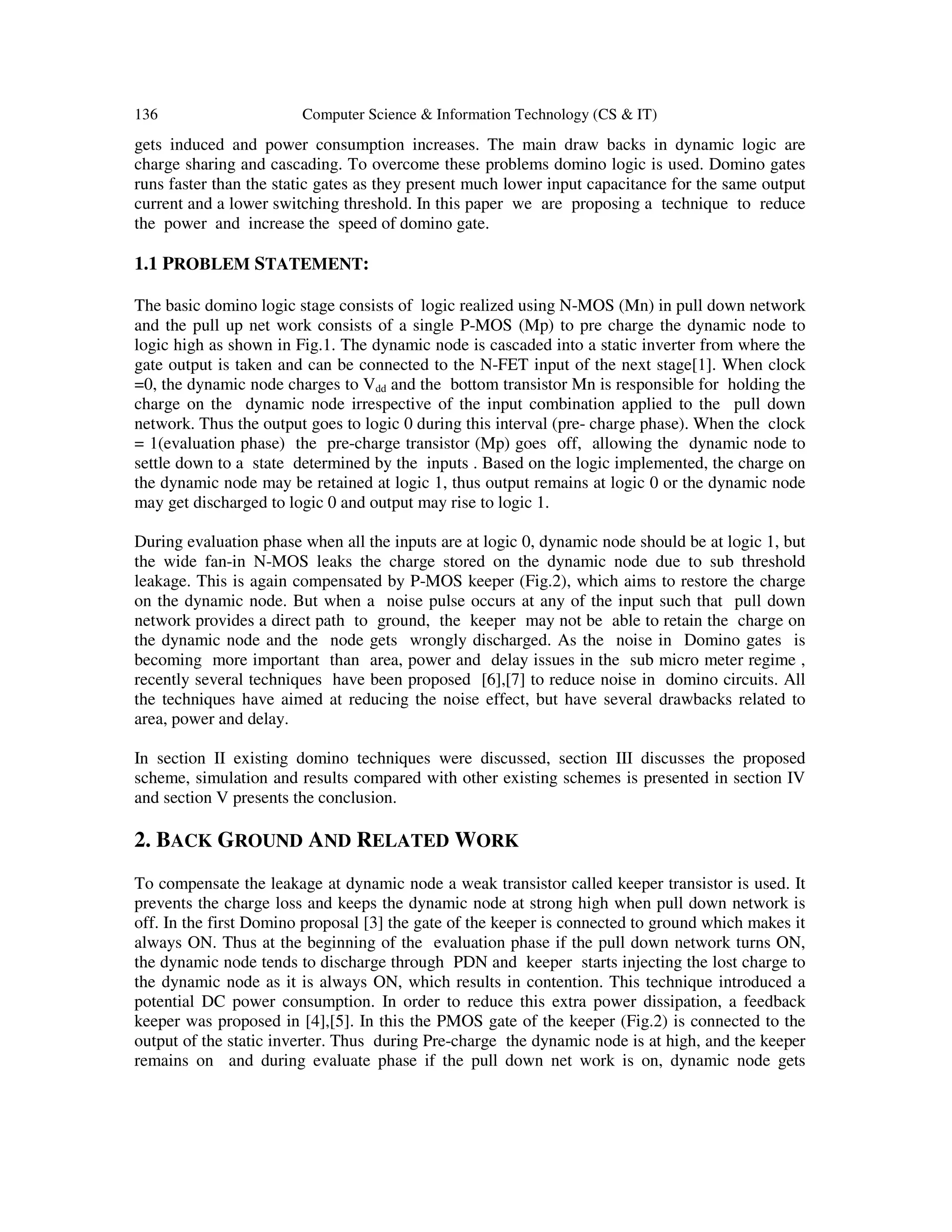 136 Computer Science & Information Technology (CS & IT)

gets induced and power consumption increases. The main draw backs in dynamic logic are charge sharing and cascading. To overcome these problems domino logic is used. Domino gates runs faster than the static gates as they present much lower input capacitance for the same output current and a lower switching threshold. In this paper we are proposing a technique to reduce the power and increase the speed of domino gate.

1.1 PROBLEM STATEMENT:

The basic domino logic stage consists of logic realized using N-MOS (Mn) in pull down network and the pull up net work consists of a single P-MOS (Mp) to pre charge the dynamic node to logic high as shown in Fig.1. The dynamic node is cascaded into a static inverter from where the gate output is taken and can be connected to the N-FET input of the next stage[1]. When clock =0, the dynamic node charges to $V_{dd}$ and the bottom transistor Mn is responsible for holding the charge on the dynamic node irrespective of the input combination applied to the pull down network. Thus the output goes to logic 0 during this interval (pre- charge phase). When the clock = 1(evaluation phase) the pre-charge transistor (Mp) goes off, allowing the dynamic node to settle down to a state determined by the inputs . Based on the logic implemented, the charge on the dynamic node may be retained at logic 1, thus output remains at logic 0 or the dynamic node may get discharged to logic 0 and output may rise to logic 1.

During evaluation phase when all the inputs are at logic 0, dynamic node should be at logic 1, but the wide fan-in N-MOS leaks the charge stored on the dynamic node due to sub threshold leakage. This is again compensated by P-MOS keeper (Fig.2), which aims to restore the charge on the dynamic node. But when a noise pulse occurs at any of the input such that pull down network provides a direct path to ground, the keeper may not be able to retain the charge on the dynamic node and the node gets wrongly discharged. As the noise in Domino gates is becoming more important than area, power and delay issues in the sub micro meter regime , recently several techniques have been proposed [6],[7] to reduce noise in domino circuits. All the techniques have aimed at reducing the noise effect, but have several drawbacks related to area, power and delay.

In section II existing domino techniques were discussed, section III discusses the proposed scheme, simulation and results compared with other existing schemes is presented in section IV and section V presents the conclusion.

2. BACK GROUND AND RELATED WORK

To compensate the leakage at dynamic node a weak transistor called keeper transistor is used. It prevents the charge loss and keeps the dynamic node at strong high when pull down network is off. In the first Domino proposal [3] the gate of the keeper is connected to ground which makes it always ON. Thus at the beginning of the evaluation phase if the pull down network turns ON, the dynamic node tends to discharge through PDN and keeper starts injecting the lost charge to the dynamic node as it is always ON, which results in contention. This technique introduced a potential DC power consumption. In order to reduce this extra power dissipation, a feedback keeper was proposed in [4],[5]. In this the PMOS gate of the keeper (Fig.2) is connected to the output of the static inverter. Thus during Pre-charge the dynamic node is at high, and the keeper remains on and during evaluate phase if the pull down net work is on, dynamic node gets